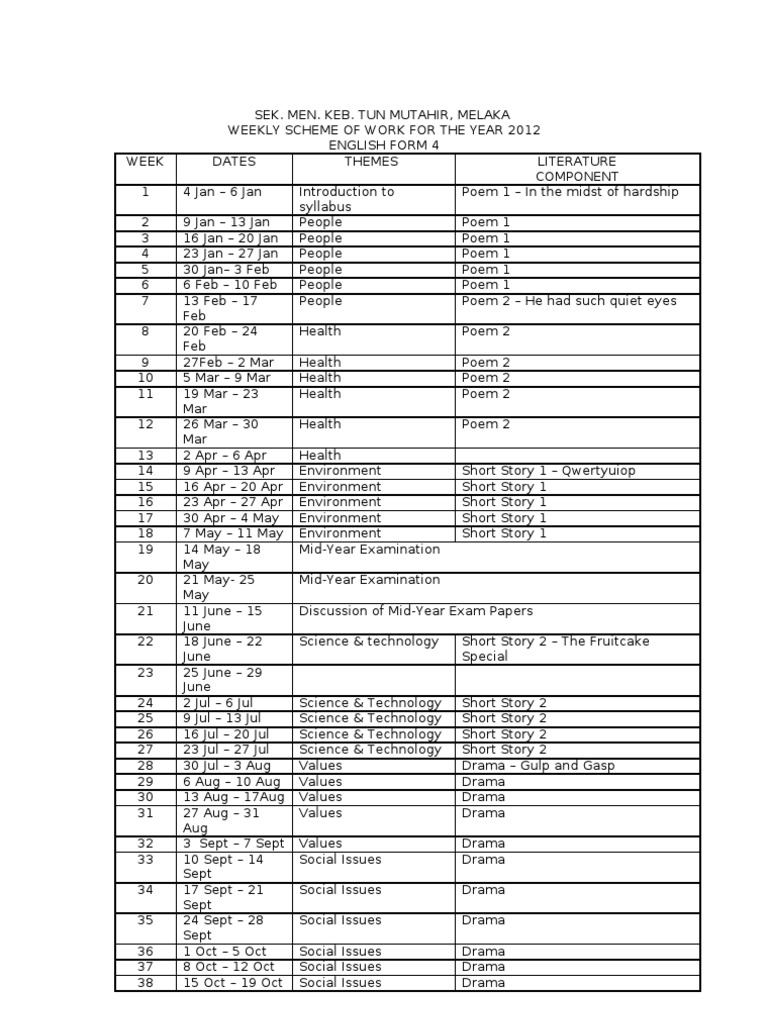 SEK. MEN. KEB. TUN MUTAHIR, MELAKA
WEEKLY SCHEME OF WORK FOR THE YEAR 2012
ENGLISH FORM 4

| WEEK | DATES | THEMES | LITERATURE COMPONENT |
|---|---|---|---|
| 1 | 4 Jan – 6 Jan | Introduction to syllabus | Poem 1 – In the midst of hardship |
| 2 | 9 Jan – 13 Jan | People | Poem 1 |
| 3 | 16 Jan – 20 Jan | People | Poem 1 |
| 4 | 23 Jan – 27 Jan | People | Poem 1 |
| 5 | 30 Jan– 3 Feb | People | Poem 1 |
| 6 | 6 Feb – 10 Feb | People | Poem 1 |
| 7 | 13 Feb – 17 Feb | People | Poem 2 – He had such quiet eyes |
| 8 | 20 Feb – 24 Feb | Health | Poem 2 |
| 9 | 27Feb – 2 Mar | Health | Poem 2 |
| 10 | 5 Mar – 9 Mar | Health | Poem 2 |
| 11 | 19 Mar – 23 Mar | Health | Poem 2 |
| 12 | 26 Mar – 30 Mar | Health | Poem 2 |
| 13 | 2 Apr – 6 Apr | Health | |
| 14 | 9 Apr – 13 Apr | Environment | Short Story 1 – Qwertyuiop |
| 15 | 16 Apr – 20 Apr | Environment | Short Story 1 |
| 16 | 23 Apr – 27 Apr | Environment | Short Story 1 |
| 17 | 30 Apr – 4 May | Environment | Short Story 1 |
| 18 | 7 May – 11 May | Environment | Short Story 1 |
| 19 | 14 May – 18 May | Mid-Year Examination | |
| 20 | 21 May- 25 May | Mid-Year Examination | |
| 21 | 11 June – 15 June | Discussion of Mid-Year Exam Papers | |
| 22 | 18 June – 22 June | Science & technology | Short Story 2 – The Fruitcake Special |
| 23 | 25 June – 29 June | | |
| 24 | 2 Jul – 6 Jul | Science & Technology | Short Story 2 |
| 25 | 9 Jul – 13 Jul | Science & Technology | Short Story 2 |
| 26 | 16 Jul – 20 Jul | Science & Technology | Short Story 2 |
| 27 | 23 Jul – 27 Jul | Science & Technology | Short Story 2 |
| 28 | 30 Jul – 3 Aug | Values | Drama – Gulp and Gasp |
| 29 | 6 Aug – 10 Aug | Values | Drama |
| 30 | 13 Aug – 17Aug | Values | Drama |
| 31 | 27 Aug – 31 Aug | Values | Drama |
| 32 | 3 Sept – 7 Sept | Values | Drama |
| 33 | 10 Sept – 14 Sept | Social Issues | Drama |
| 34 | 17 Sept – 21 Sept | Social Issues | Drama |
| 35 | 24 Sept – 28 Sept | Social Issues | Drama |
| 36 | 1 Oct – 5 Oct | Social Issues | Drama |
| 37 | 8 Oct – 12 Oct | Social Issues | Drama |
| 38 | 15 Oct – 19 Oct | Social Issues | Drama |